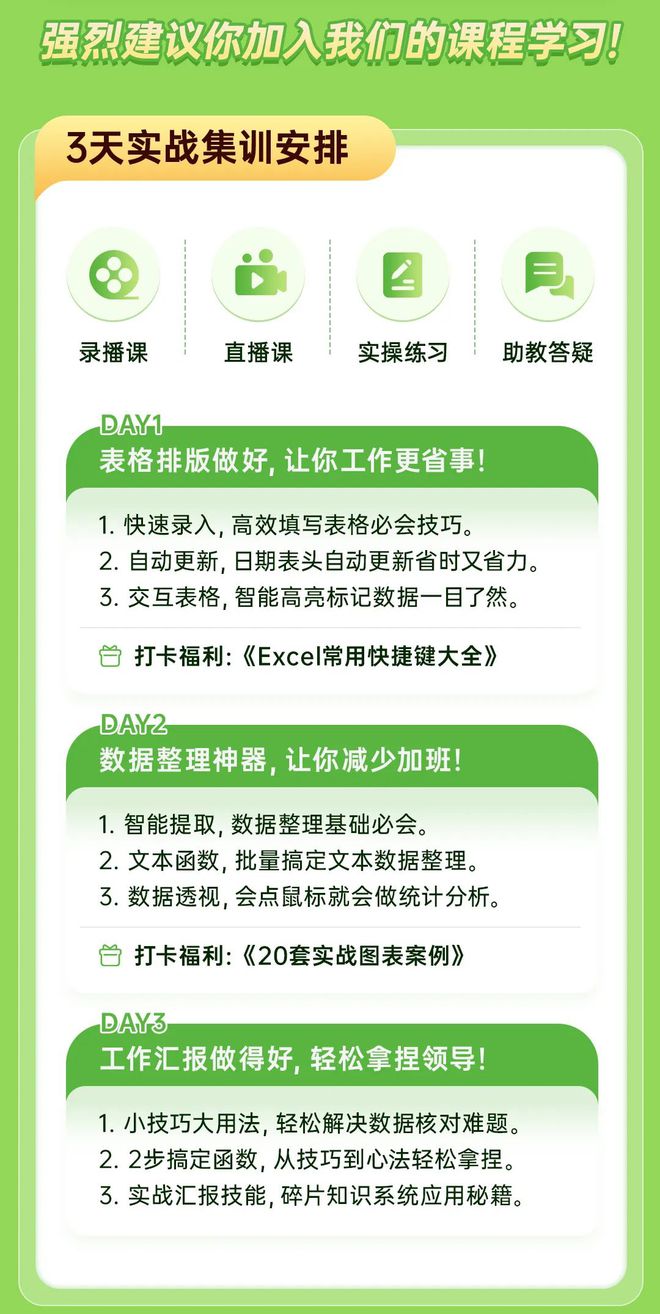 强烈建议你加入我们的课程学习!

3天实战集训安排

录播课

直播课

实操练习

助教答疑

DAY1
表格排版做好, 让你工作更省事!

1. 快速录入, 高效填写表格必会技巧。
2. 自动更新, 日期表头自动更新省时又省力。
3. 交互表格, 智能高亮标记数据一目了然。

打卡福利:《Excel常用快捷键大全》

DAY2
数据整理神器, 让你减少加班!

1. 智能提取, 数据整理基础必会。
2. 文本函数, 批量搞定文本数据整理。
3. 数据透视, 会点鼠标就会做统计分析。

打卡福利:《20套实战图表案例》

DAY3
工作汇报做得好, 轻松拿捏领导!

1. 小技巧大用法, 轻松解决数据核对难题。
2. 2步搞定函数, 从技巧到心法轻松拿捏。
3. 实战汇报技能, 碎片知识系统应用秘籍。